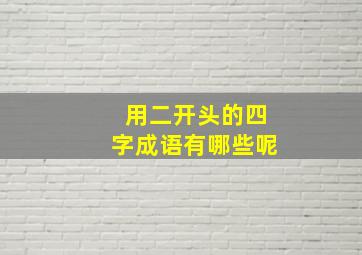 用二开头的四字成语有哪些呢